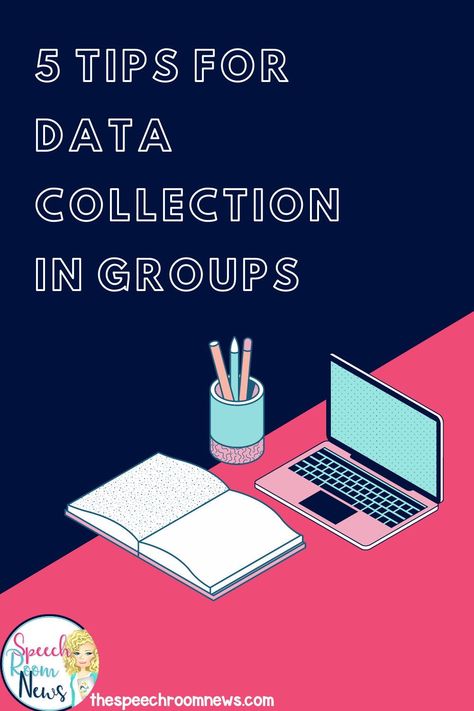 5 TIPS FOR DATA COLLECTION IN GROUPS

Speech Room News

thespeechroomnews.com